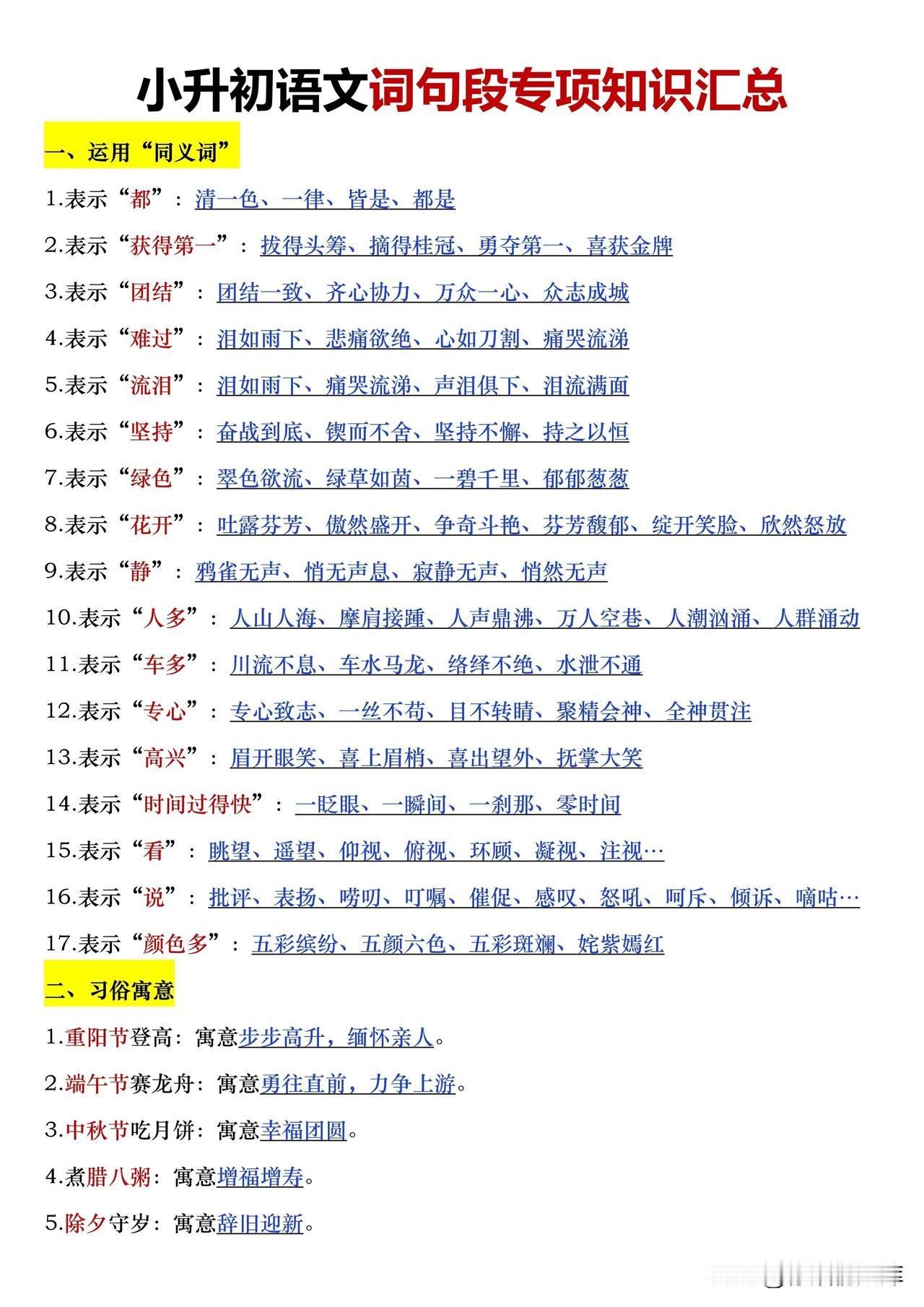 小升初语文词句段专项知识汇总

一、运用“同义词”

1.表示“都”：清一色、一律、皆是、都是

2.表示“获得第一”：拔得头筹、摘得桂冠、勇夺第一、喜获金牌

3.表示“团结”：团结一致、齐心协力、万众一心、众志成城

4.表示“难过”：泪如雨下、悲痛欲绝、心如刀割、痛哭流涕

5.表示“流泪”：泪如雨下、痛哭流涕、声泪俱下、泪流满面

6.表示“坚持”：奋战到底、锲而不舍、坚持不懈、持之以恒

7.表示“绿色”：翠色欲流、绿草如茵、一碧千里、郁郁葱葱

8.表示“花开”：吐露芬芳、傲然盛开、争奇斗艳、芬芳馥郁、绽开笑脸、欣然怒放

9.表示“静”：鸦雀无声、悄无声息、寂静无声、悄然无声

10.表示“人多”：人山人海、摩肩接踵、人声鼎沸、万人空巷、人潮汹涌、人群涌动

11.表示“车多”：川流不息、车水马龙、络绎不绝、水泄不通

12.表示“专心”：专心致志、一丝不苟、目不转睛、聚精会神、全神贯注

13.表示“高兴”：眉开眼笑、喜上眉梢、喜出望外、抚掌大笑

14.表示“时间过得快”：一眨眼、一瞬间、一刹那、零时间

15.表示“看”：眺望、遥望、仰视、俯视、环顾、凝视、注视…

16.表示“说”：批评、表扬、唠叨、叮嘱、催促、感叹、怒吼、呵斥、倾诉、嘀咕…

17.表示“颜色多”：五彩缤纷、五颜六色、五彩斑斓、姹紫嫣红

二、习俗寓意

1.重阳节登高：寓意步步高升，缅怀亲人。

2.端午节赛龙舟：寓意勇往直前，力争上游。

3.中秋节吃月饼：寓意幸福团圆。

4.煮腊八粥：寓意增福增寿。

5.除夕守岁：寓意辞旧迎新。